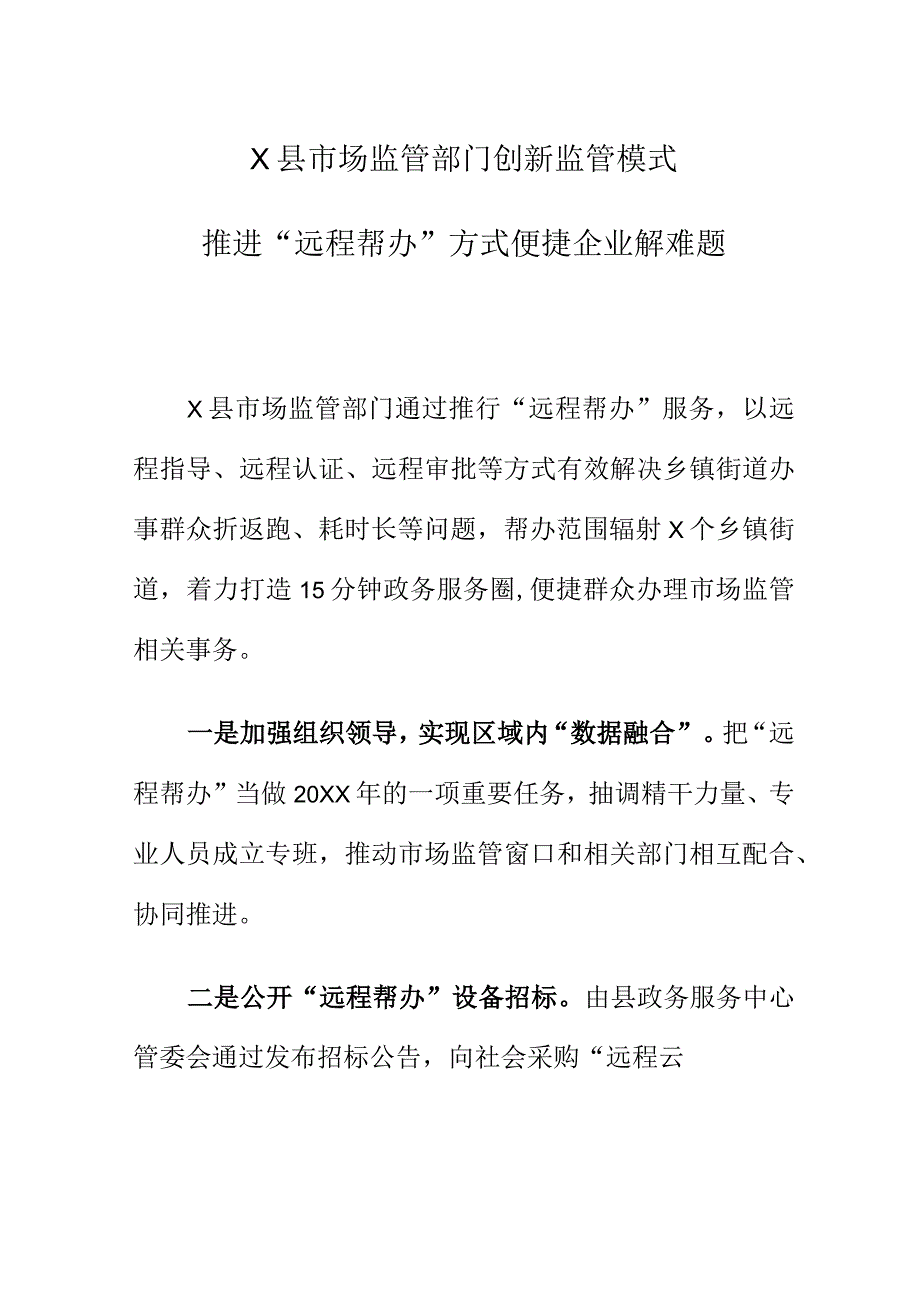 X县市场监管部门创新监管模式

推进“远程帮办”方式便捷企业解难题

X县市场监管部门通过推行“远程帮办”服务，以远程指导、远程认证、远程审批等方式有效解决乡镇街道办事群众折返跑、耗时长等问题，帮办范围辐射X个乡镇街道，着力打造15分钟政务服务圈,便捷群众办理市场监管相关事务。

一是加强组织领导，实现区域内“数据融合”。把“远程帮办”当做20XX年的一项重要任务，抽调精干力量、专业人员成立专班，推动市场监管窗口和相关部门相互配合、协同推进。

二是公开“远程帮办”设备招标。由县政务服务中心管委会通过发布招标公告，向社会采购“远程云